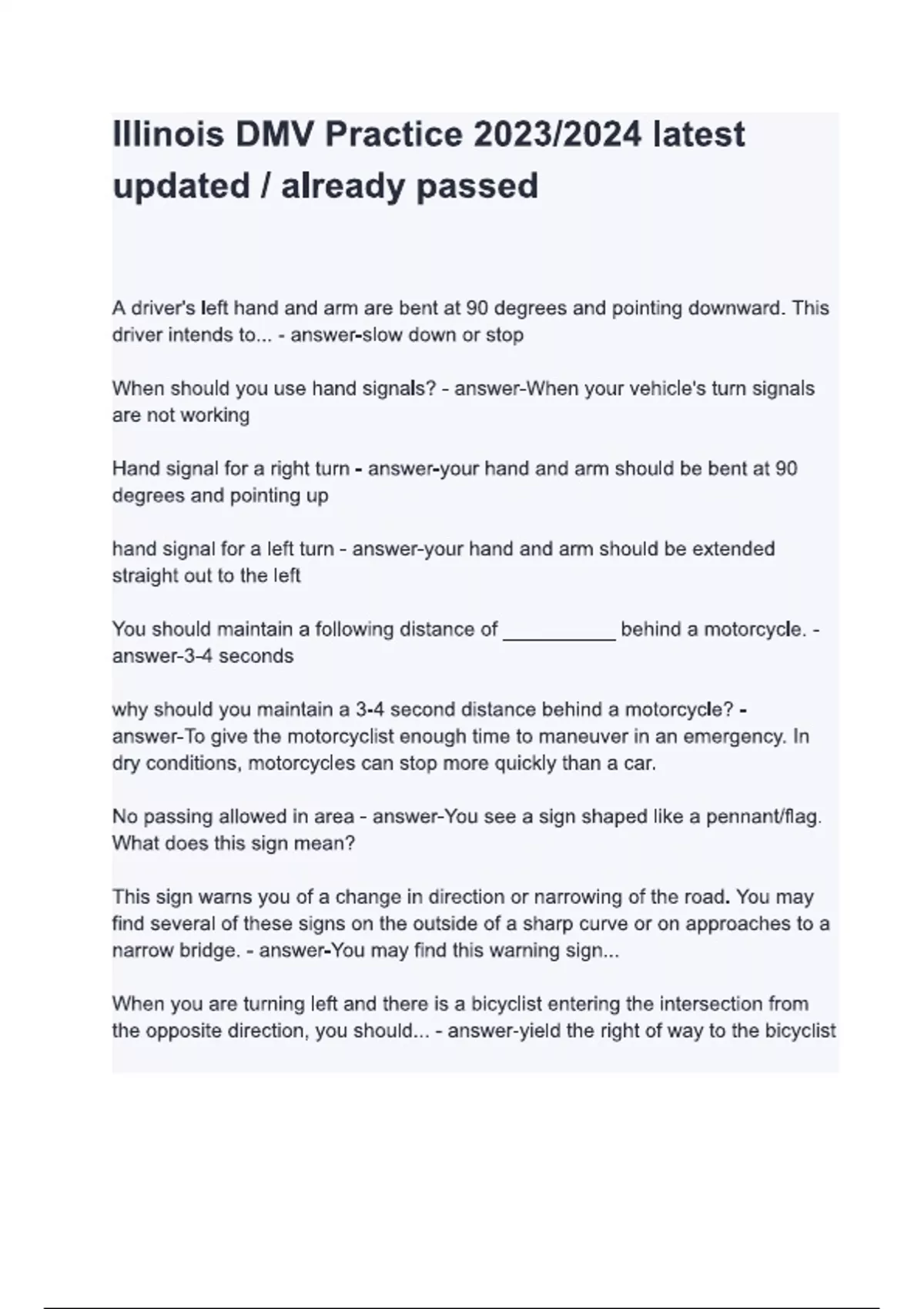 Illinois DMV Practice 2023/2024 latest updated / already passed

A driver's left hand and arm are bent at 90 degrees and pointing downward. This driver intends to... - answer-slow down or stop

When should you use hand signals? - answer-When your vehicle's turn signals are not working

Hand signal for a right turn - answer-your hand and arm should be bent at 90 degrees and pointing up

hand signal for a left turn - answer-your hand and arm should be extended straight out to the left

You should maintain a following distance of __________ behind a motorcycle. - answer-3-4 seconds

why should you maintain a 3-4 second distance behind a motorcycle? - answer-To give the motorcyclist enough time to maneuver in an emergency. In dry conditions, motorcycles can stop more quickly than a car.

No passing allowed in area - answer-You see a sign shaped like a pennant/flag. What does this sign mean?

This sign warns you of a change in direction or narrowing of the road. You may find several of these signs on the outside of a sharp curve or on approaches to a narrow bridge. - answer-You may find this warning sign...

When you are turning left and there is a bicyclist entering the intersection from the opposite direction, you should... - answer-yield the right of way to the bicyclist